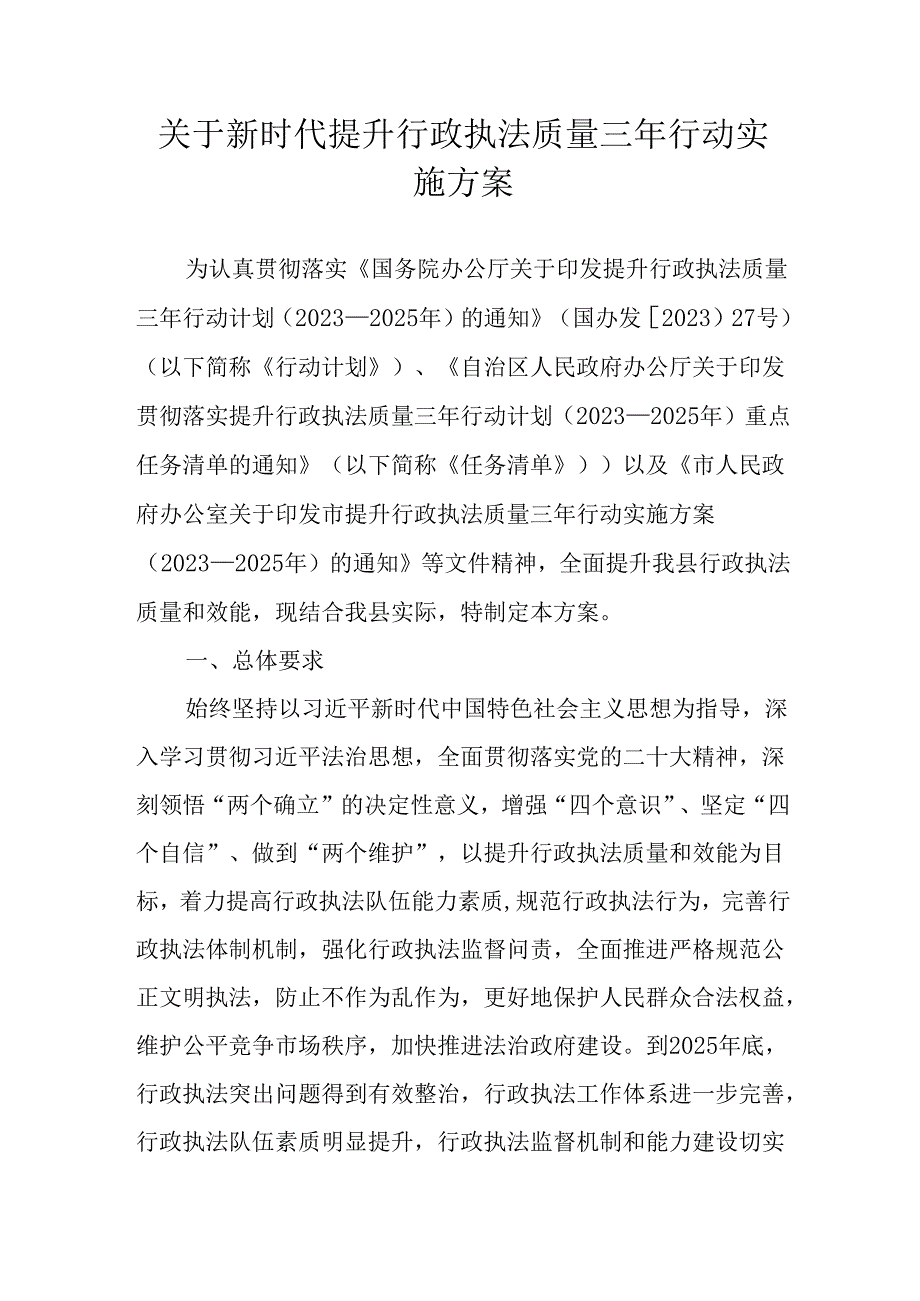 关于新时代提升行政执法质量三年行动实施方案

为认真贯彻落实《国务院办公厅关于印发提升行政执法质量三年行动计划（2023—2025年）的通知》（国办发［2023）27号）（以下简称《行动计划》）、《自治区人民政府办公厅关于印发贯彻落实提升行政执法质量三年行动计划（2023—2025年）重点任务清单的通知》（以下简称《任务清单》））以及《市人民政府办公室关于印发市提升行政执法质量三年行动实施方案（2023—2025年）的通知》等文件精神，全面提升我县行政执法质量和效能，现结合我县实际，特制定本方案。

一、总体要求

始终坚持以习近平新时代中国特色社会主义思想为指导，深入学习贯彻习近平法治思想，全面贯彻落实党的二十大精神，深刻领悟“两个确立”的决定性意义，增强“四个意识”、坚定“四个自信”、做到“两个维护”，以提升行政执法质量和效能为目标，着力提高行政执法队伍能力素质,规范行政执法行为，完善行政执法体制机制，强化行政执法监督问责，全面推进严格规范公正文明执法，防止不作为乱作为，更好地保护人民群众合法权益，维护公平竞争市场秩序，加快推进法治政府建设。到2025年底，行政执法突出问题得到有效整治，行政执法工作体系进一步完善，行政执法队伍素质明显提升，行政执法监督机制和能力建设切实